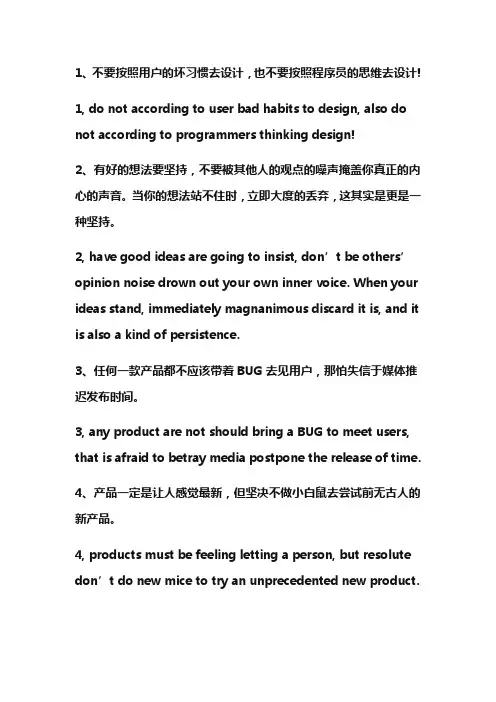 1、不要按照用户的坏习惯去设计，也不要按照程序员的思维去设计!

1, do not according to user bad habits to design, also do not according to programmers thinking design!

2、有好的想法要坚持，不要被其他人的观点的噪声掩盖你真正的内心的声音。当你的想法站不住时，立即大度的丢弃，这其实是更是一种坚持。

2, have good ideas are going to insist, don’t be others’ opinion noise drown out your own inner voice. When your ideas stand, immediately magnanimous discard it is, and it is also a kind of persistence.

3、任何一款产品都不应该带着 BUG 去见用户，那怕失信于媒体推迟发布时间。

3, any product are not should bring a BUG to meet users, that is afraid to betray media postpone the release of time.

4、产品一定是让人感觉最新，但坚决不做小白鼠去尝试前无古人的新产品。

4, products must be feeling letting a person, but resolute don’t do new mice to try an unprecedented new product.